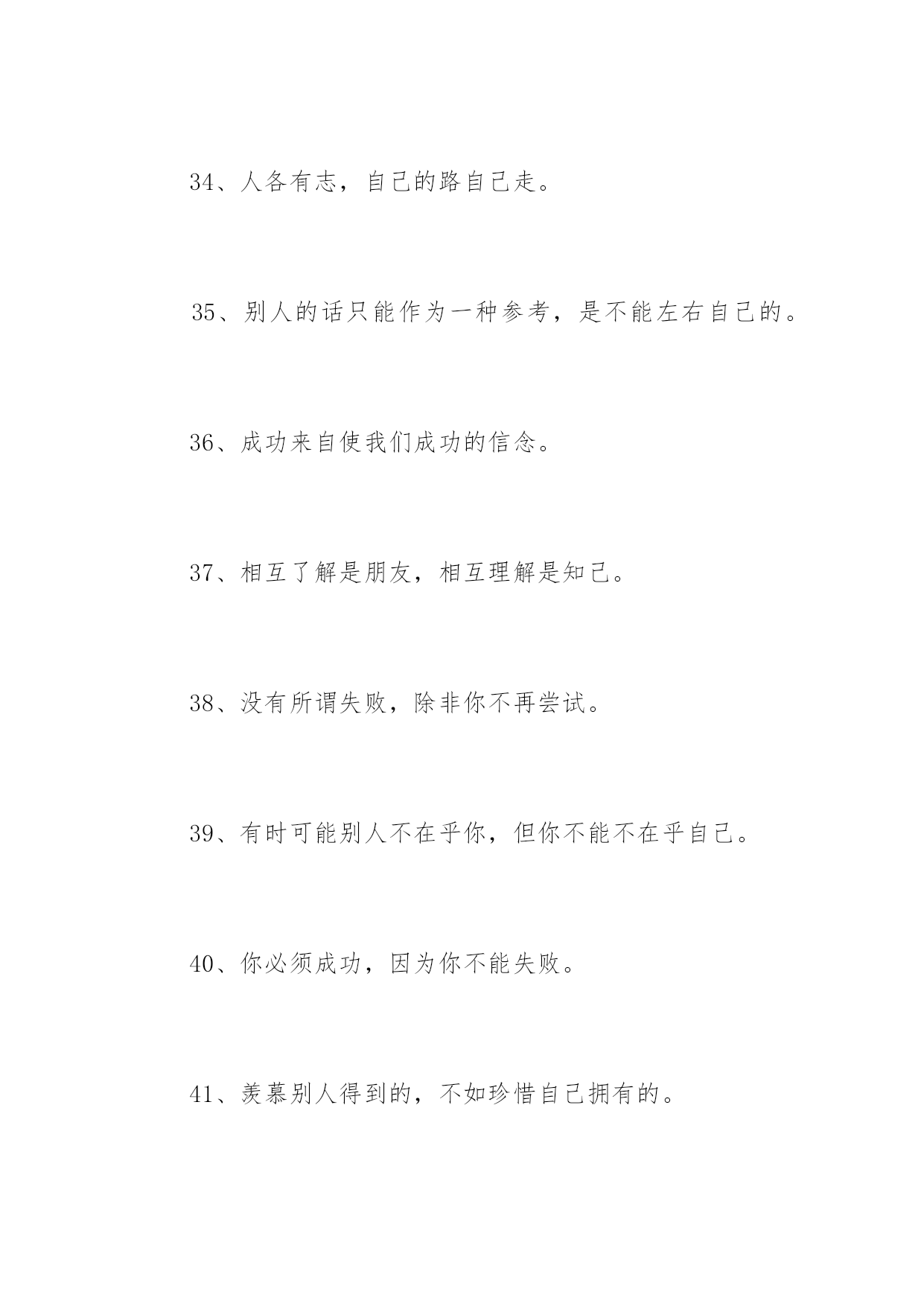 34、人各有志，自己的路自己走。

35、别人的话只能作为一种参考，是不能左右自己的。

36、成功来自使我们成功的信念。

37、相互了解是朋友，相互理解是知己。

38、没有所谓失败，除非你不再尝试。

39、有时可能别人不在乎你，但你不能不在乎自己。

40、你必须成功，因为你不能失败。

41、羡慕别人得到的，不如珍惜自己拥有的。